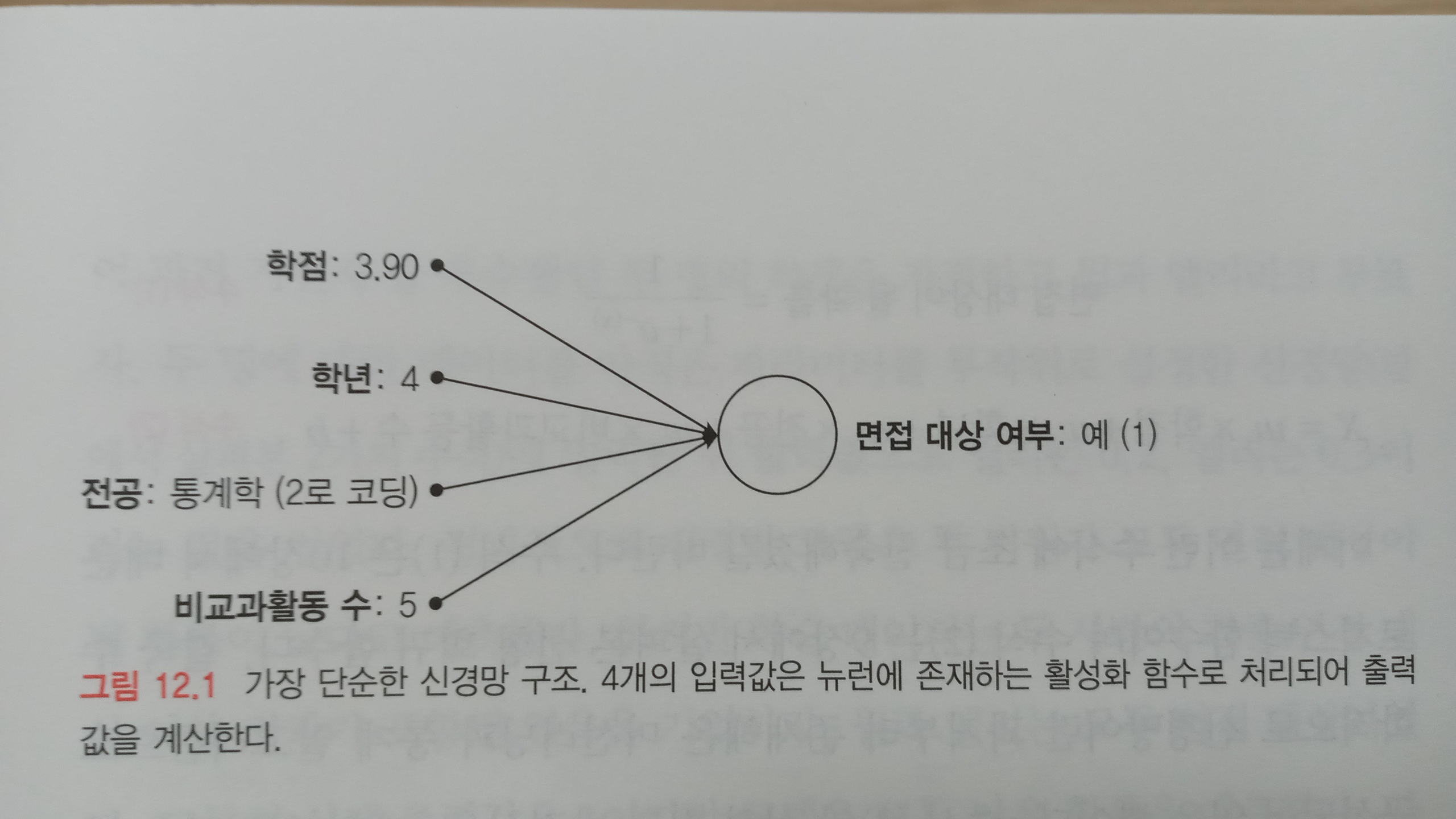 학점: 3.90

학년: 4

전공: 통계학 (2로 코딩)

비교과활동 수: 5

면접 대상 여부: 예 (1)

그림 12.1 가장 단순한 신경망 구조. 4개의 입력값은 뉴런에 존재하는 활성화 함수로 처리되어 출력값을 계산한다.